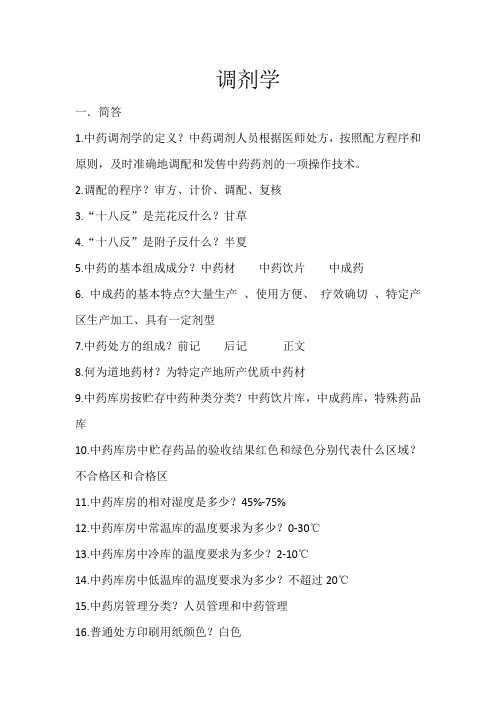 调剂学

一．简答

1.中药调剂学的定义？中药调剂人员根据医师处方，按照配方程序和原则，及时准确地调配和发售中药药剂的一项操作技术。

2.调配的程序？审方、计价、调配、复核

3.“十八反”是芫花反什么？甘草

4.“十八反”是附子反什么？半夏

5.中药的基本组成成分？中药材　　中药饮片　　中成药

6. 中成药的基本特点?大量生产　、使用方便、　疗效确切　、特定产区生产加工、具有一定剂型

7.中药处方的组成？前记　　后记　　　正文

8.何为道地药材？为特定产地所产优质中药材

9.中药库房按贮存中药种类分类？中药饮片库，中成药库，特殊药品库

10.中药库房中贮存药品的验收结果红色和绿色分别代表什么区域？不合格区和合格区

11.中药库房的相对湿度是多少？45%-75%

12.中药库房中常温库的温度要求为多少？0-30℃

13.中药库房中冷库的温度要求为多少？2-10℃

14.中药库房中低温库的温度要求为多少？不超过 20℃

15.中药房管理分类？人员管理和中药管理

16.普通处方印刷用纸颜色？白色